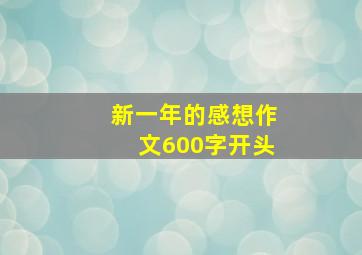 新一年的感想作文600字开头